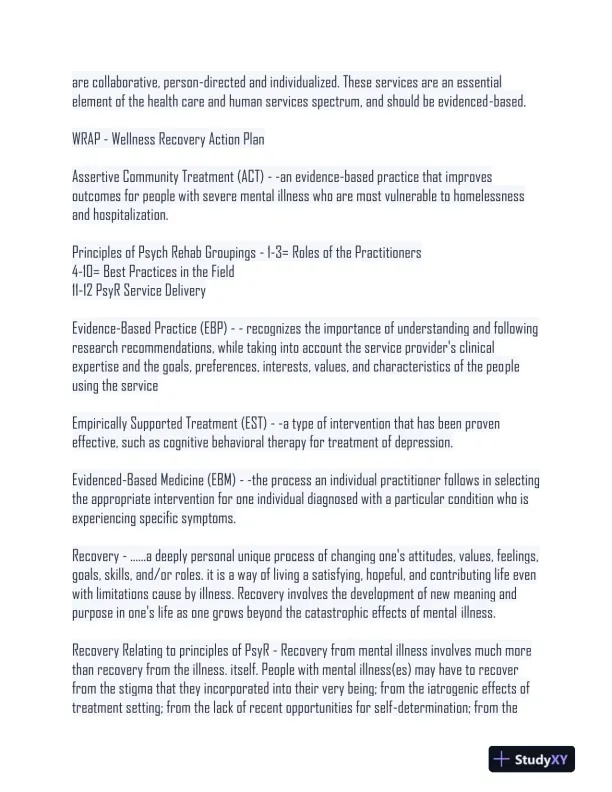 are collaborative, person-directed and individualized. These services are an essential element of the health care and human services spectrum, and should be evidenced-based.

WRAP - Wellness Recovery Action Plan

Assertive Community Treatment (ACT) - -an evidence-based practice that improves outcomes for people with severe mental illness who are most vulnerable to homelessness and hospitalization.

Principles of Psych Rehab Groupings - 1-3= Roles of the Practitioners
4-10= Best Practices in the Field
11-12 PsyR Service Delivery

Evidence-Based Practice (EBP) - - recognizes the importance of understanding and following research recommendations, while taking into account the service provider's clinical expertise and the goals, preferences, interests, values, and characteristics of the people using the service

Empirically Supported Treatment (EST) - -a type of intervention that has been proven effective, such as cognitive behavioral therapy for treatment of depression.

Evidenced-Based Medicine (EBM) - -the process an individual practitioner follows in selecting the appropriate intervention for one individual diagnosed with a particular condition who is experiencing specific symptoms.

Recovery - ......a deeply personal unique process of changing one's attitudes, values, feelings, goals, skills, and/or roles. it is a way of living a satisfying, hopeful, and contributing life even with limitations cause by illness. Recovery involves the development of new meaning and purpose in one's life as one grows beyond the catastrophic effects of mental illness.

Recovery Relating to principles of PsyR - Recovery from mental illness involves much more than recovery from the illness. itself. People with mental illness(es) may have to recover from the stigma that they incorporated into their very being; from the iatrogenic effects of treatment setting; from the lack of recent opportunities for self-determination; from the

StudyXY